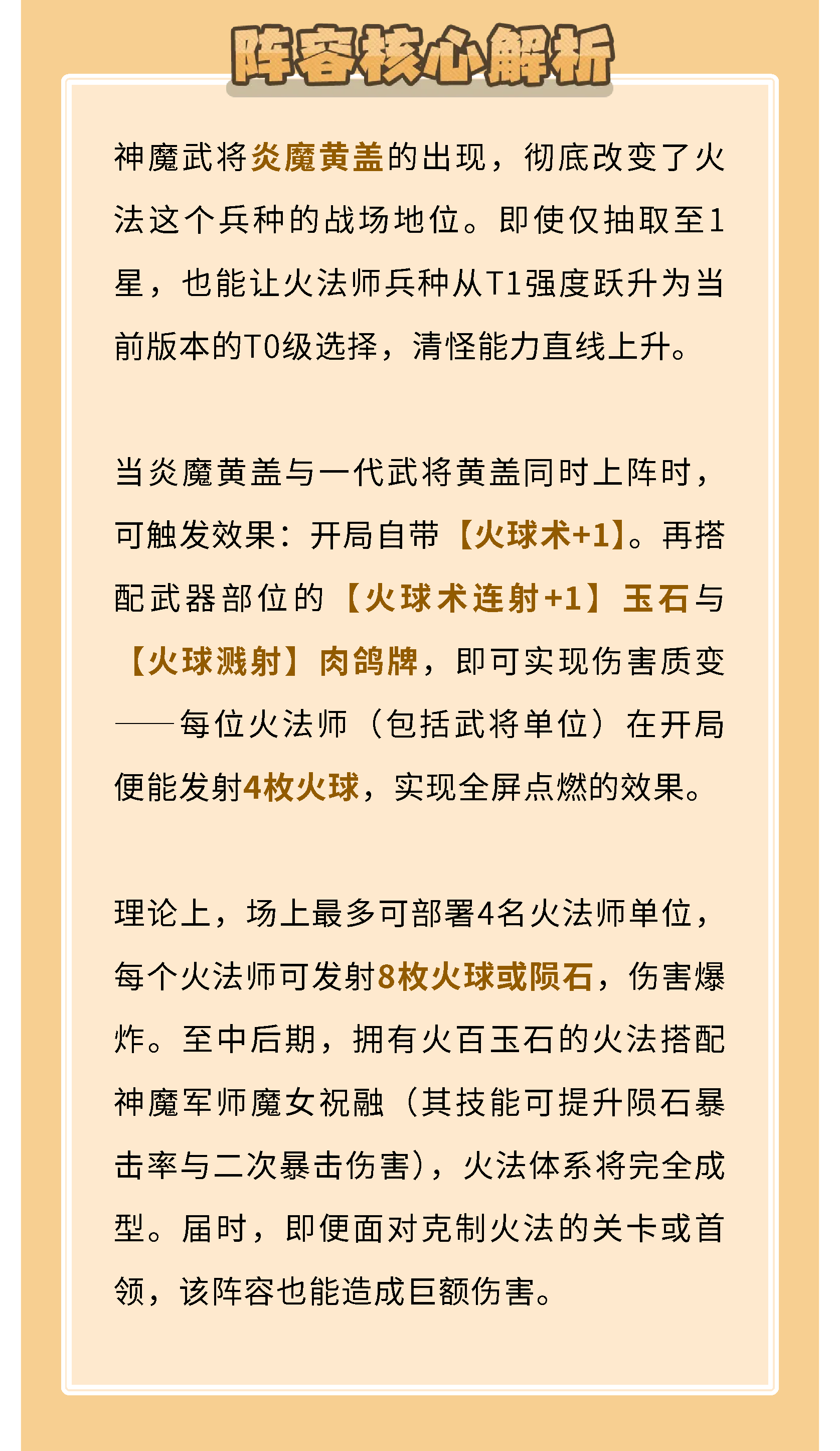 阵容核心解析

神魔武将炎魔黄盖的出现，彻底改变了火法这个兵种的战场地位。即使仅抽取至1星，也能让火法师兵种从T1强度跃升为当前版本的T0级选择，清怪能力直线上升。

当炎魔黄盖与一代武将黄盖同时上阵时，可触发效果：开局自带【火球术+1】。再搭配武器部位的【火球术连射+1】玉石与【火球溅射】肉鸽牌，即可实现伤害质变——每位火法师（包括武将单位）在开局便能发射4枚火球，实现全屏点燃的效果。

理论上，场上最多可部署4名火法师单位，每个火法师可发射8枚火球或陨石，伤害爆炸。至中后期，拥有火百玉石的火法搭配神魔军师魔女祝融（其技能可提升陨石暴击率与二次暴击伤害），火法体系将完全成型。届时，即便面对克制火法的关卡或首领，该阵容也能造成巨额伤害。